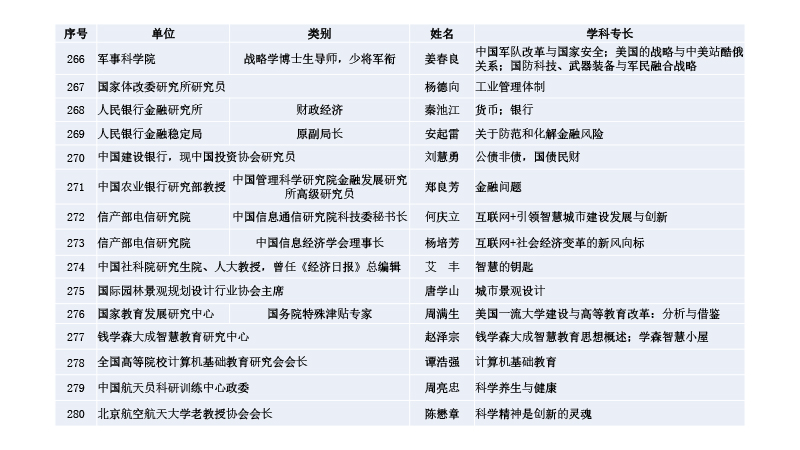 | 序号 | 单位 | 类别 | 姓名 | 学科专长 |
|---|---|---|---|---|
| 266 | 军事科学院 | 战略学博士生导师，少将军衔 | 姜春良 | 中国军队改革与国家安全；美国的战略与中美站酷俄关系；国防科技、武器装备与军民融合战略 |
| 267 | 国家体改委研究所研究员 | | 杨德向 | 工业管理体制 |
| 268 | 人民银行金融研究所 | 财政经济 | 秦池江 | 货币；银行 |
| 269 | 人民银行金融稳定局 | 原副局长 | 安起雷 | 关于防范和化解金融风险 |
| 270 | 中国建设银行，现中国投资协会研究员 | | 刘慧勇 | 公债非债，国债民财 |
| 271 | 中国农业银行研究部教授 | 中国管理科学研究院金融发展研究所高级研究员 | 郑良芳 | 金融问题 |
| 272 | 信产部电信研究院 | 中国信息通信研究院科技委秘书长 | 何庆立 | 互联网+引领智慧城市建设发展与创新 |
| 273 | 信产部电信研究院 | 中国信息经济学会理事长 | 杨培芳 | 互联网+社会经济变革的新风向标 |
| 274 | 中国社科院研究生院、人大教授，曾任《经济日报》总编辑 | | 艾 丰 | 智慧的钥匙 |
| 275 | 国际园林景观规划设计行业协会主席 | | 唐学山 | 城市景观设计 |
| 276 | 国家教育发展研究中心 | 国务院特殊津贴专家 | 周满生 | 美国一流大学建设与高等教育改革：分析与借鉴 |
| 277 | 钱学森大成智慧教育研究中心 | | 赵泽宗 | 钱学森大成智慧教育思想概述；学森智慧小屋 |
| 278 | 全国高等院校计算机基础教育研究会会长 | | 谭浩强 | 计算机基础教育 |
| 279 | 中国航天员科研训练中心政委 | | 周亮忠 | 科学养生与健康 |
| 280 | 北京航空航天大学老教授协会会长 | | 陈懋章 | 科学精神是创新的灵魂 |